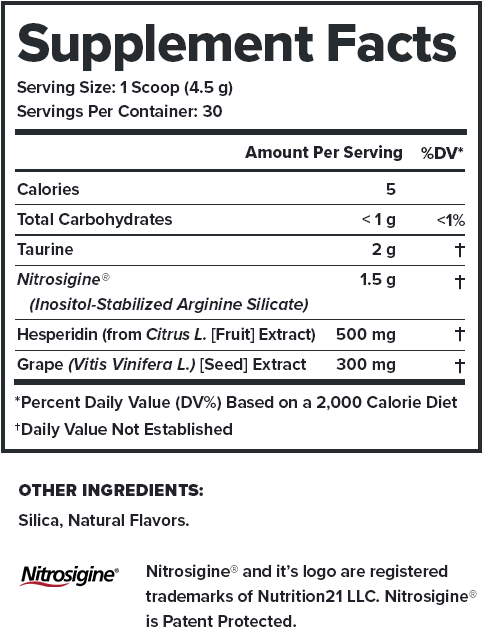 Supplement Facts
Serving Size: 1 Scoop (4.5 g)
Servings Per Container: 30

| | Amount Per Serving | %DV* |
|---|---|---|
| Calories | 5 | |
| Total Carbohydrates | < 1 g | <1% |
| Taurine | 2 g | † |
| Nitrosigine® (Inositol-Stabilized Arginine Silicate) | 1.5 g | † |
| Hesperidin (from Citrus L. [Fruit] Extract) | 500 mg | † |
| Grape (Vitis Vinifera L.) [Seed] Extract | 300 mg | † |

*Percent Daily Value (DV%) Based on a 2,000 Calorie Diet
†Daily Value Not Established

OTHER INGREDIENTS:
Silica, Natural Flavors.

Nitrosigine®

Nitrosigine® and it's logo are registered trademarks of Nutrition21 LLC. Nitrosigine® is Patent Protected.